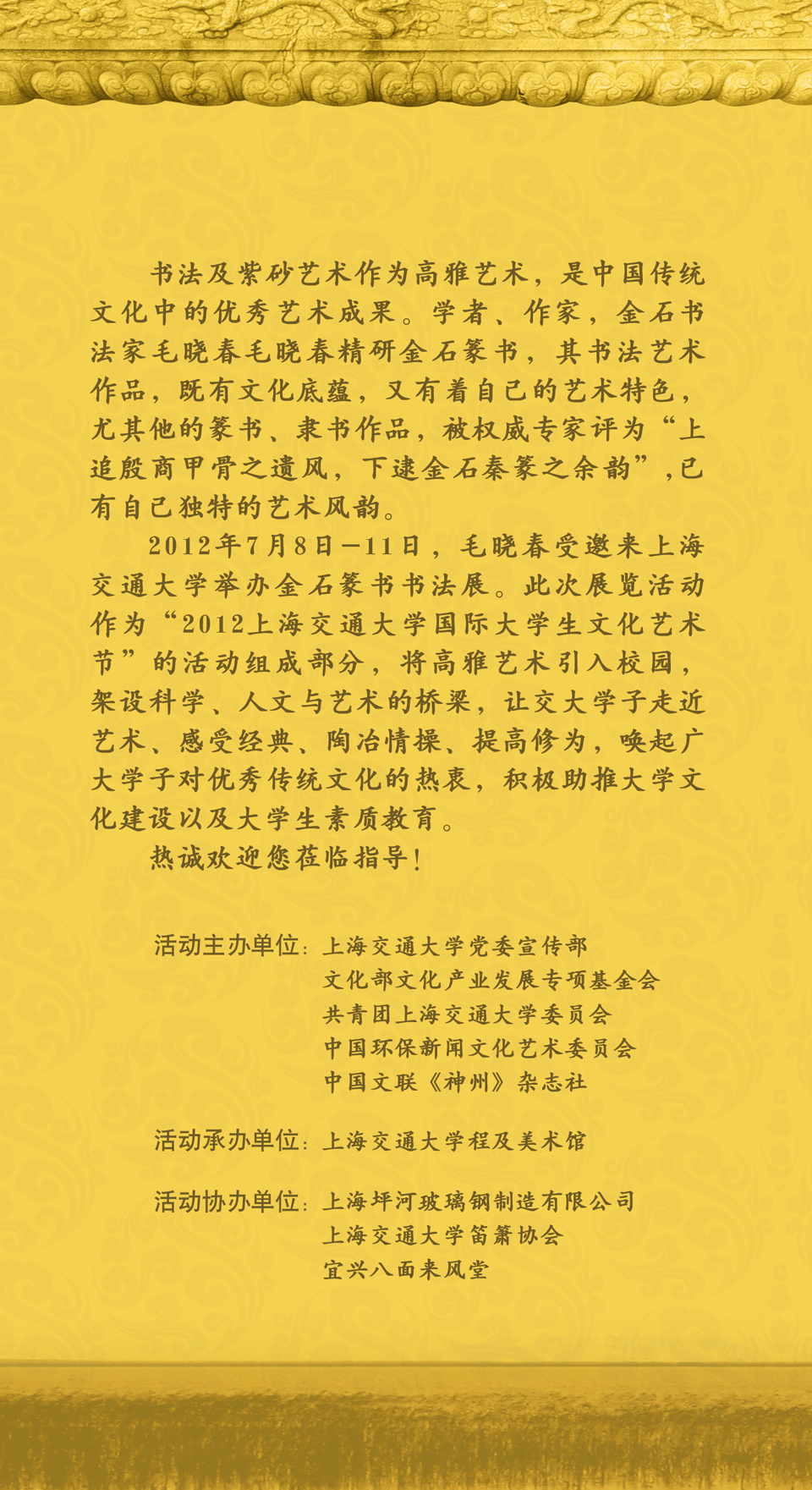 书法及紫砂艺术作为高雅艺术，是中国传统文化中的优秀艺术成果。学者、作家，金石书法家毛晓春毛晓春精研金石篆书，其书法艺术作品，既有文化底蕴，又有着自己的艺术特色，尤其他的篆书、隶书作品，被权威专家评为“上追殷商甲骨之遗风，下逮金石秦篆之余韵”，已有自己独特的艺术风韵。

2012年7月8日—11日，毛晓春受邀来上海交通大学举办金石篆书书法展。此次展览活动作为“2012上海交通大学国际大学生文化艺术节”的活动组成部分，将高雅艺术引入校园，架设科学、人文与艺术的桥梁，让交大学子走近艺术、感受经典、陶冶情操、提高修为，唤起广大学子对优秀传统文化的热衷，积极助推大学文化建设以及大学生素质教育。

热诚欢迎您莅临指导！

活动主办单位：上海交通大学党委宣传部
文化部文化产业发展专项基金会
共青团上海交通大学委员会
中国环保新闻文化艺术委员会
中国文联《神州》杂志社

活动承办单位：上海交通大学程及美术馆

活动协办单位：上海坪河玻璃钢制造有限公司
上海交通大学笛箫协会
宜兴八面来风堂